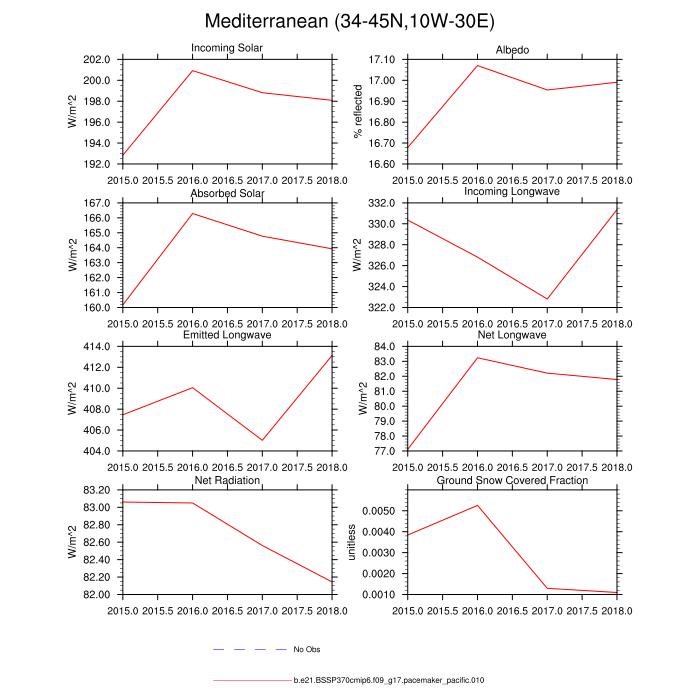 Mediterranean (34-45N,10W-30E)

Incoming Solar
W/m^2
202.0
200.0
198.0
196.0
194.0
192.0
2015.0 2015.5 2016.0 2016.5 2017.0 2017.5 2018.0

Albedo
% reflected
17.10
17.00
16.90
16.80
16.70
16.60
2015.0 2015.5 2016.0 2016.5 2017.0 2017.5 2018.0

Absorbed Solar
W/m^2
167.0
166.0
165.0
164.0
163.0
162.0
161.0
160.0
2015.0 2015.5 2016.0 2016.5 2017.0 2017.5 2018.0

Incoming Longwave
W/m^2
332.0
330.0
328.0
326.0
324.0
322.0
2015.0 2015.5 2016.0 2016.5 2017.0 2017.5 2018.0

Emitted Longwave
W/m^2
414.0
412.0
410.0
408.0
406.0
404.0
2015.0 2015.5 2016.0 2016.5 2017.0 2017.5 2018.0

Net Longwave
W/m^2
84.0
83.0
82.0
81.0
80.0
79.0
78.0
77.0
2015.0 2015.5 2016.0 2016.5 2017.0 2017.5 2018.0

Net Radiation
W/m^2
83.20
83.00
82.80
82.60
82.40
82.20
82.00
2015.0 2015.5 2016.0 2016.5 2017.0 2017.5 2018.0

Ground Snow Covered Fraction
unitless
0.0050
0.0040
0.0030
0.0020
0.0010
2015.0 2015.5 2016.0 2016.5 2017.0 2017.5 2018.0

No Obs

b.e21.BSSP370cmip6.f09_g17.pacemaker_pacific.010